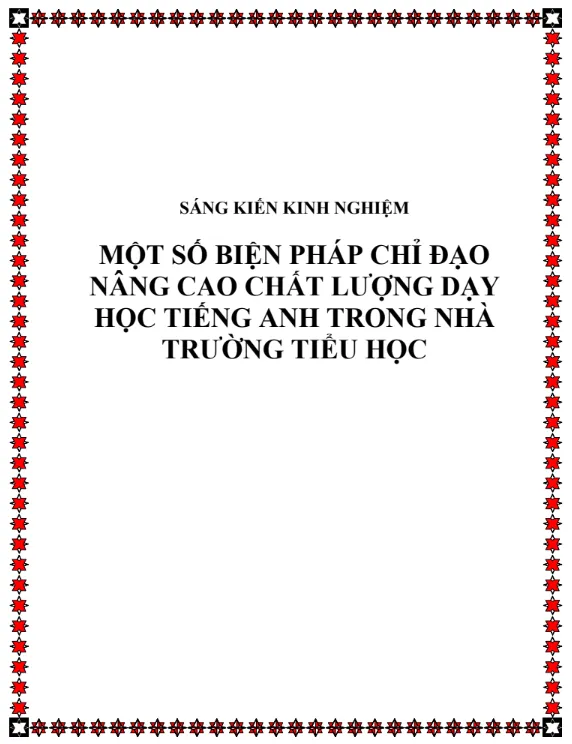 SÁNG KIẾN KINH NGHIỆM

MỘT SỐ BIỆN PHÁP CHỈ ĐẠO NÂNG CAO CHẤT LƯỢNG DẠY HỌC TIẾNG ANH TRONG NHÀ TRƯỜNG TIỂU HỌC